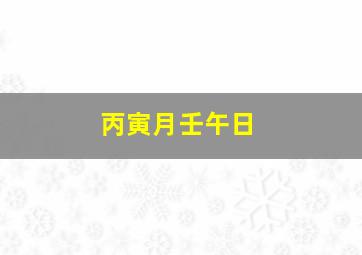 丙寅月壬午日